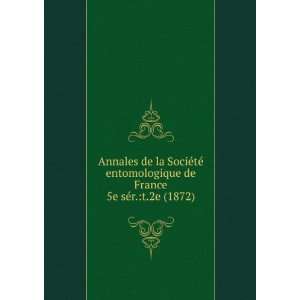 Annales de la Société entomologique de France
5e sér.:t.2e (1872)